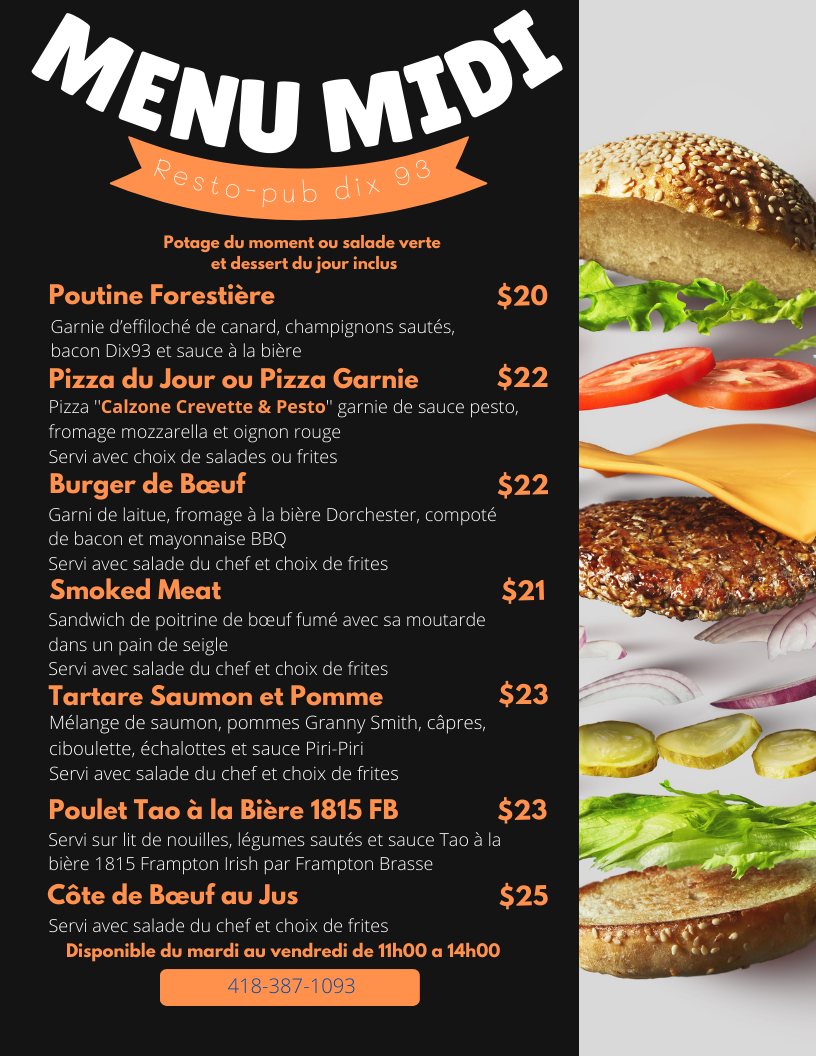 MENU MIDI

Resto-pub dix 93

Potage du moment ou salade verte
et dessert du jour inclus

Poutine Forestière $20

Garnie d'effiloché de canard, champignons sautés, bacon Dix93 et sauce à la bière

Pizza du Jour ou Pizza Garnie $22

Pizza "Calzone Crevette & Pesto" garnie de sauce pesto, fromage mozzarella et oignon rouge
Servi avec choix de salades ou frites

Burger de Bœuf $22

Garni de laitue, fromage à la bière Dorchester, compoté de bacon et mayonnaise BBQ
Servi avec salade du chef et choix de frites

Smoked Meat $21

Sandwich de poitrine de bœuf fumé avec sa moutarde dans un pain de seigle
Servi avec salade du chef et choix de frites

Tartare Saumon et Pomme $23

Mélange de saumon, pommes Granny Smith, câpres, ciboulette, échalottes et sauce Piri-Piri
Servi avec salade du chef et choix de frites

Poulet Tao à la Bière 1815 FB $23

Servi sur lit de nouilles, légumes sautés et sauce Tao à la bière 1815 Frampton Irish par Frampton Brasse

Côte de Bœuf au Jus $25

Servi avec salade du chef et choix de frites

Disponible du mardi au vendredi de 11h00 a 14h00

418-387-1093